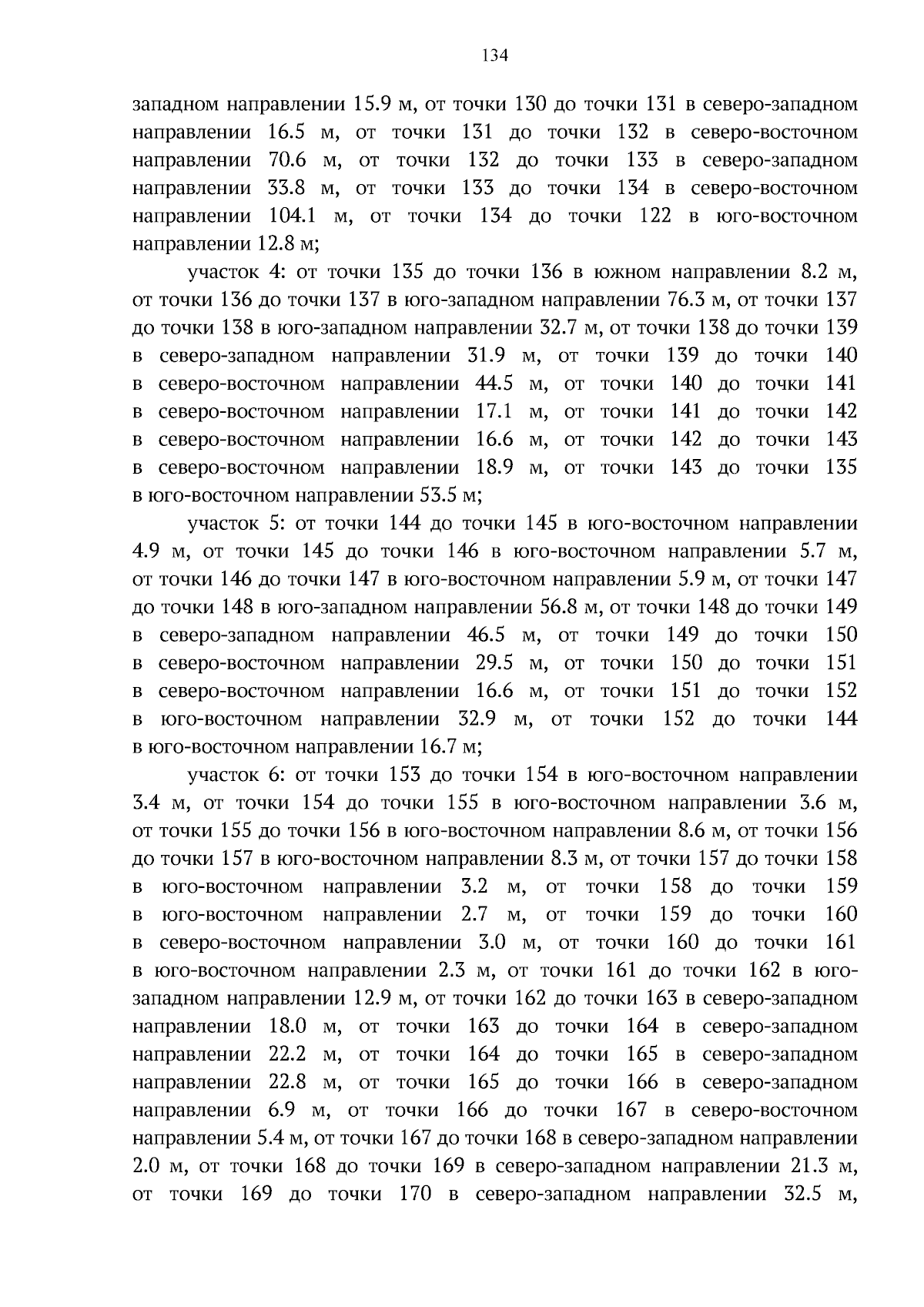 134

западном направлении 15.9 м, от точки 130 до точки 131 в северо-западном направлении 16.5 м, от точки 131 до точки 132 в северо-восточном направлении 70.6 м, от точки 132 до точки 133 в северо-западном направлении 33.8 м, от точки 133 до точки 134 в северо-восточном направлении 104.1 м, от точки 134 до точки 122 в юго-восточном направлении 12.8 м;

участок 4: от точки 135 до точки 136 в южном направлении 8.2 м, от точки 136 до точки 137 в юго-западном направлении 76.3 м, от точки 137 до точки 138 в юго-западном направлении 32.7 м, от точки 138 до точки 139 в северо-западном направлении 31.9 м, от точки 139 до точки 140 в северо-восточном направлении 44.5 м, от точки 140 до точки 141 в северо-восточном направлении 17.1 м, от точки 141 до точки 142 в северо-восточном направлении 16.6 м, от точки 142 до точки 143 в северо-восточном направлении 18.9 м, от точки 143 до точки 135 в юго-восточном направлении 53.5 м;

участок 5: от точки 144 до точки 145 в юго-восточном направлении 4.9 м, от точки 145 до точки 146 в юго-восточном направлении 5.7 м, от точки 146 до точки 147 в юго-восточном направлении 5.9 м, от точки 147 до точки 148 в юго-западном направлении 56.8 м, от точки 148 до точки 149 в северо-западном направлении 46.5 м, от точки 149 до точки 150 в северо-восточном направлении 29.5 м, от точки 150 до точки 151 в северо-восточном направлении 16.6 м, от точки 151 до точки 152 в юго-восточном направлении 32.9 м, от точки 152 до точки 144 в юго-восточном направлении 16.7 м;

участок 6: от точки 153 до точки 154 в юго-восточном направлении 3.4 м, от точки 154 до точки 155 в юго-восточном направлении 3.6 м, от точки 155 до точки 156 в юго-восточном направлении 8.6 м, от точки 156 до точки 157 в юго-восточном направлении 8.3 м, от точки 157 до точки 158 в юго-восточном направлении 3.2 м, от точки 158 до точки 159 в юго-восточном направлении 2.7 м, от точки 159 до точки 160 в северо-восточном направлении 3.0 м, от точки 160 до точки 161 в юго-восточном направлении 2.3 м, от точки 161 до точки 162 в юго-западном направлении 12.9 м, от точки 162 до точки 163 в северо-западном направлении 18.0 м, от точки 163 до точки 164 в северо-западном направлении 22.2 м, от точки 164 до точки 165 в северо-западном направлении 22.8 м, от точки 165 до точки 166 в северо-западном направлении 6.9 м, от точки 166 до точки 167 в северо-восточном направлении 5.4 м, от точки 167 до точки 168 в северо-западном направлении 2.0 м, от точки 168 до точки 169 в северо-западном направлении 21.3 м, от точки 169 до точки 170 в северо-западном направлении 32.5 м,